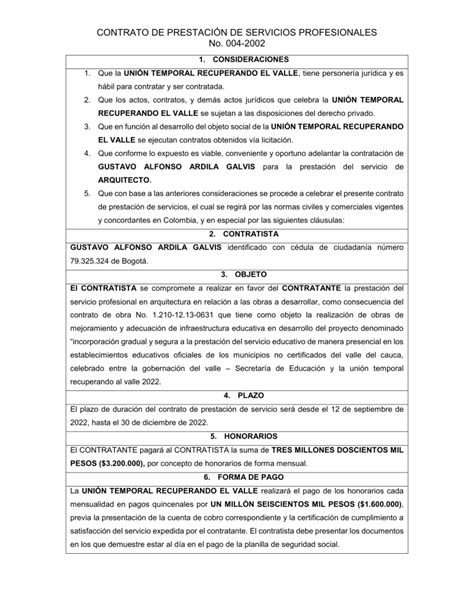 CONTRATO DE PRESTACIÓN DE SERVICIOS PROFESIONALES
No. 004-2002

1. CONSIDERACIONES

1. Que la UNIÓN TEMPORAL RECUPERANDO EL VALLE, tiene personería jurídica y es hábil para contratar y ser contratada.
2. Que los actos, contratos, y demás actos jurídicos que celebra la UNIÓN TEMPORAL RECUPERANDO EL VALLE se sujetan a las disposiciones del derecho privado.
3. Que en función al desarrollo del objeto social de la UNIÓN TEMPORAL RECUPERANDO EL VALLE se ejecutan contratos obtenidos vía licitación.
4. Que conforme lo expuesto es viable, conveniente y oportuno adelantar la contratación de GUSTAVO ALFONSO ARDILA GALVIS para la prestación del servicio de ARQUITECTO.
5. Que con base a las anteriores consideraciones se procede a celebrar el presente contrato de prestación de servicios, el cual se regirá por las normas civiles y comerciales vigentes y concordantes en Colombia, y en especial por las siguientes cláusulas:

2. CONTRATISTA

GUSTAVO ALFONSO ARDILA GALVIS identificado con cédula de ciudadanía número 79.325.324 de Bogotá.

3. OBJETO

El CONTRATISTA se compromete a realizar en favor del CONTRATANTE la prestación del servicio profesional en arquitectura en relación a las obras a desarrollar, como consecuencia del contrato de obra No. 1.210-12.13-0631 que tiene como objeto la realización de obras de mejoramiento y adecuación de infraestructura educativa en desarrollo del proyecto denominado "incorporación gradual y segura a la prestación del servicio educativo de manera presencial en los establecimientos educativos oficiales de los municipios no certificados del valle del cauca, celebrado entre la gobernación del valle – Secretaría de Educación y la unión temporal recuperando al valle 2022.

4. PLAZO

El plazo de duración del contrato de prestación de servicio será desde el 12 de septiembre de 2022, hasta el 30 de diciembre de 2022.

5. HONORARIOS

El CONTRATANTE pagará al CONTRATISTA la suma de TRES MILLONES DOSCIENTOS MIL PESOS ($3.200.000), por concepto de honorarios de forma mensual.

6. FORMA DE PAGO

La UNIÓN TEMPORAL RECUPERANDO EL VALLE realizará el pago de los honorarios cada mensualidad en pagos quincenales por UN MILLÓN SEISCIENTOS MIL PESOS ($1.600.000), previa la presentación de la cuenta de cobro correspondiente y la certificación de cumplimiento a satisfacción del servicio expedida por el contratante. El contratista debe presentar los documentos en los que demuestre estar al día en el pago de la planilla de seguridad social.